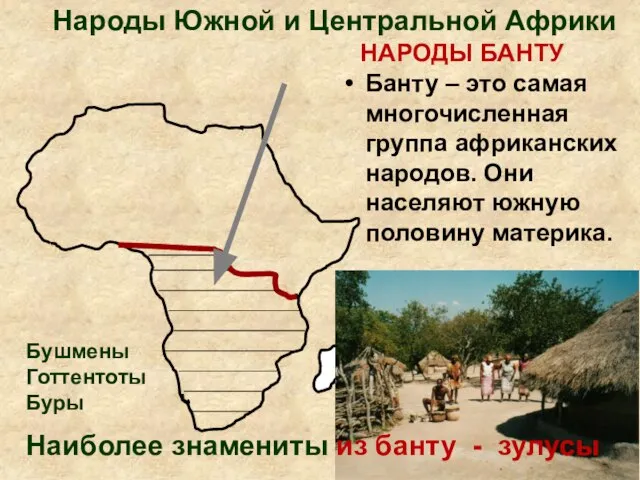 Народы Южной и Центральной Африки

НАРОДЫ БАНТУ

• Банту – это самая многочисленная группа африканских народов. Они населяют южную половину материка.

Бушмены
Готтентоты
Буры

Наиболее знамениты из банту - зулусы